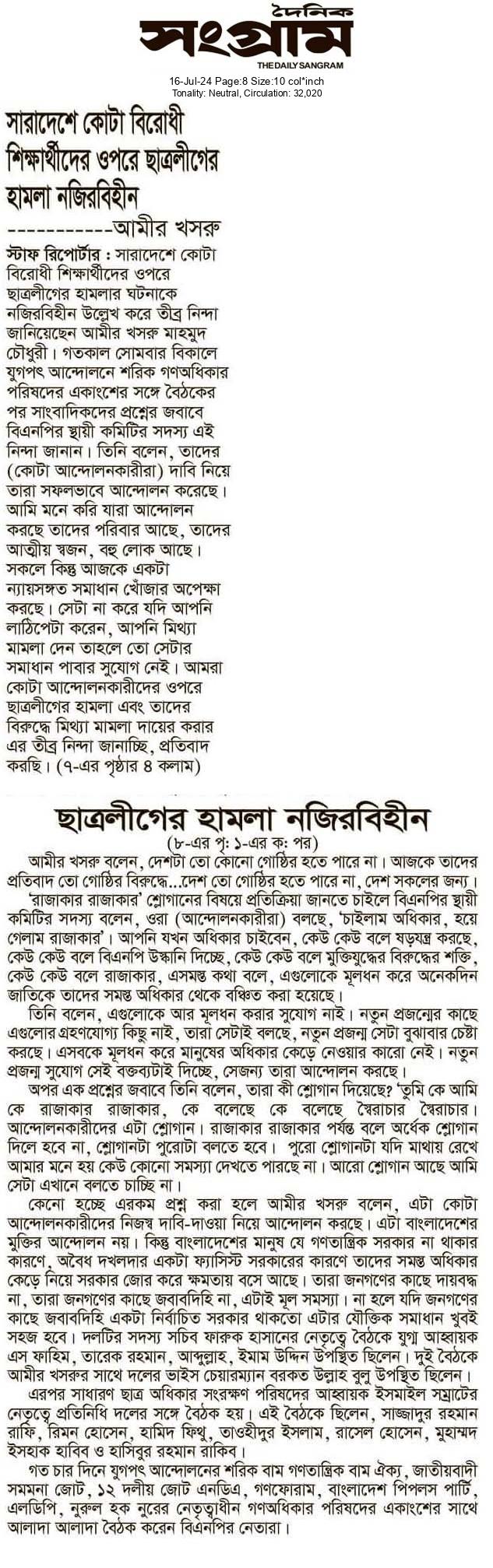 দৈনিক
সংগ্রাম
THE DAILY SANGRAM
16-Jul-24 Page:8 Size:10 col*inch
Tonality: Neutral, Circulation: 32,020

সারাদেশে কোটা বিরোধী শিক্ষার্থীদের ওপরে ছাত্রলীগের হামলা নজিরবিহীন
-----------আমীর খসরু

স্টাফ রিপোর্টার : সারাদেশে কোটা বিরোধী শিক্ষার্থীদের ওপরে ছাত্রলীগের হামলার ঘটনাকে নজিরবিহীন উল্লেখ করে তীব্র নিন্দা জানিয়েছেন আমীর খসরু মাহমুদ চৌধুরী। গতকাল সোমবার বিকালে যুগপৎ আন্দোলনে শরিক গণঅধিকার পরিষদের একাংশের সঙ্গে বৈঠকের পর সাংবাদিকদের প্রশ্নের জবাবে বিএনপির স্থায়ী কমিটির সদস্য এই নিন্দা জানান। তিনি বলেন, তাদের (কোটা আন্দোলনকারীরা) দাবি নিয়ে তারা সফলভাবে আন্দোলন করেছে। আমি মনে করি যারা আন্দোলন করছে তাদের পরিবার আছে, তাদের আত্মীয় স্বজন, বহু লোক আছে। সকলে কিন্তু আজকে একটা ন্যায়সঙ্গত সমাধান খোঁজার অপেক্ষা করছে। সেটা না করে যদি আপনি লাঠিপেটা করেন, আপনি মিথ্যা মামলা দেন তাহলে তো সেটার সমাধান পাবার সুযোগ নেই। আমরা কোটা আন্দোলনকারীদের ওপরে ছাত্রলীগের হামলা এবং তাদের বিরুদ্ধে মিথ্যা মামলা দায়ের করার এর তীব্র নিন্দা জানাচ্ছি, প্রতিবাদ করছি। (৭-এর পৃষ্ঠার ৪ কলাম)

ছাত্রলীগের হামলা নজিরবিহীন
(৮-এর পৃ: ১-এর ক: পর)

আমীর খসরু বলেন, দেশটা তো কোনো গোষ্ঠির হতে পারে না। আজকে তাদের প্রতিবাদ তো গোষ্ঠির বিরুদ্ধে...দেশ তো গোষ্ঠির হতে পারে না, দেশ সকলের জন্য।

'রাজাকার রাজাকার' শ্লোগানের বিষয়ে প্রতিক্রিয়া জানতে চাইলে বিএনপির স্থায়ী কমিটির সদস্য বলেন, ওরা (আন্দোলনকারীরা) বলছে, 'চাইলাম অধিকার, হয়ে গেলাম রাজাকার'। আপনি যখন অধিকার চাইবেন, কেউ কেউ বলে ষড়যন্ত্র করছে, কেউ কেউ বলে বিএনপি উস্কানি দিচ্ছে, কেউ কেউ বলে মুক্তিযুদ্ধের বিরুদ্ধের শক্তি, কেউ কেউ বলে রাজাকার, এসমস্ত কথা বলে, এগুলোকে মূলধন করে অনেকদিন জাতিকে তাদের সমস্ত অধিকার থেকে বঞ্চিত করা হয়েছে।

তিনি বলেন, এগুলোকে আর মূলধন করার সুযোগ নাই। নতুন প্রজন্মের কাছে এগুলোর গ্রহণযোগ্য কিছু নাই, তারা সেটাই বলছে, নতুন প্রজন্ম সেটা বুঝাবার চেষ্টা করছে। এসবকে মূলধন করে মানুষের অধিকার কেড়ে নেওয়ার কারো নেই। নতুন প্রজন্ম সুযোগ সেই বক্তব্যটাই দিচ্ছে, সেজন্য তারা আন্দোলন করছে।

অপর এক প্রশ্নের জবাবে তিনি বলেন, তারা কী শ্লোগান দিয়েছে? 'তুমি কে আমি কে রাজাকার রাজাকার, কে বলেছে কে বলেছে স্বৈরাচার স্বৈরাচার। আন্দোলনকারীদের এটা শ্লোগান। রাজাকার রাজাকার পর্যন্ত বলে অর্ধেক শ্লোগান দিলে হবে না, শ্লোগানটা পুরোটা বলতে হবে। পুরো শ্লোগানটা যদি মাথায় রেখে আমার মনে হয় কেউ কোনো সমস্যা দেখতে পারছে না। আরো শ্লোগান আছে আমি সেটা এখানে বলতে চাচ্ছি না।

কেনো হচ্ছে এরকম প্রশ্ন করা হলে আমীর খসরু বলেন, এটা কোটা আন্দোলনকারীদের নিজস্ব দাবি-দাওয়া নিয়ে আন্দোলন করছে। এটা বাংলাদেশের মুক্তির আন্দোলন নয়। কিন্তু বাংলাদেশের মানুষ যে গণতান্ত্রিক সরকার না থাকার কারণে, অবৈধ দখলদার একটা ফ্যাসিস্ট সরকারের কারণে তাদের সমস্ত অধিকার কেড়ে নিয়ে সরকার জোর করে ক্ষমতায় বসে আছে। তারা জনগণের কাছে দায়বদ্ধ না, তারা জনগণের কাছে জবাবদিহি না, এটাই মূল সমস্যা। না হলে যদি জনগণের কাছে জবাবদিহি একটা নির্বাচিত সরকার থাকতো এটার যৌক্তিক সমাধান খুবই সহজ হবে। দলটির সদস্য সচিব ফারুক হাসানের নেতৃত্বে বৈঠকে যুগ্ম আহ্বায়ক এস ফাহিম, তারেক রহমান, আব্দুল্লাহ, ইমাম উদ্দিন উপস্থিত ছিলেন। দুই বৈঠকে আমীর খসরুর সাথে দলের ভাইস চেয়ারম্যান বরকত উল্লাহ বুলু উপস্থিত ছিলেন।

এরপর সাধারণ ছাত্র অধিকার সংরক্ষণ পরিষদের আহ্বায়ক ইসমাইল সম্রাটের নেতৃত্বে প্রতিনিধি দলের সঙ্গে বৈঠক হয়। এই বৈঠকে ছিলেন, সাজ্জাদুর রহমান রাফি, রিমন হোসেন, হামিদ ফিথু, তাওহীদুর ইসলাম, রাসেল হোসেন, মুহাম্মদ ইসহাক হাবিব ও হাসিবুর রহমান রাকিব।

গত চার দিনে যুগপৎ আন্দোলনের শরিক বাম গণতান্ত্রিক বাম ঐক্য, জাতীয়বাদী সমমনা জোট, ১২ দলীয় জোট এনডিএ, গণফোরাম, বাংলাদেশ পিপলস পার্টি, এলডিপি, নুরুল হক নুরের নেতৃত্বাধীন গণঅধিকার পরিষদের একাংশের সাথে আলাদা আলাদা বৈঠক করেন বিএনপির নেতারা।